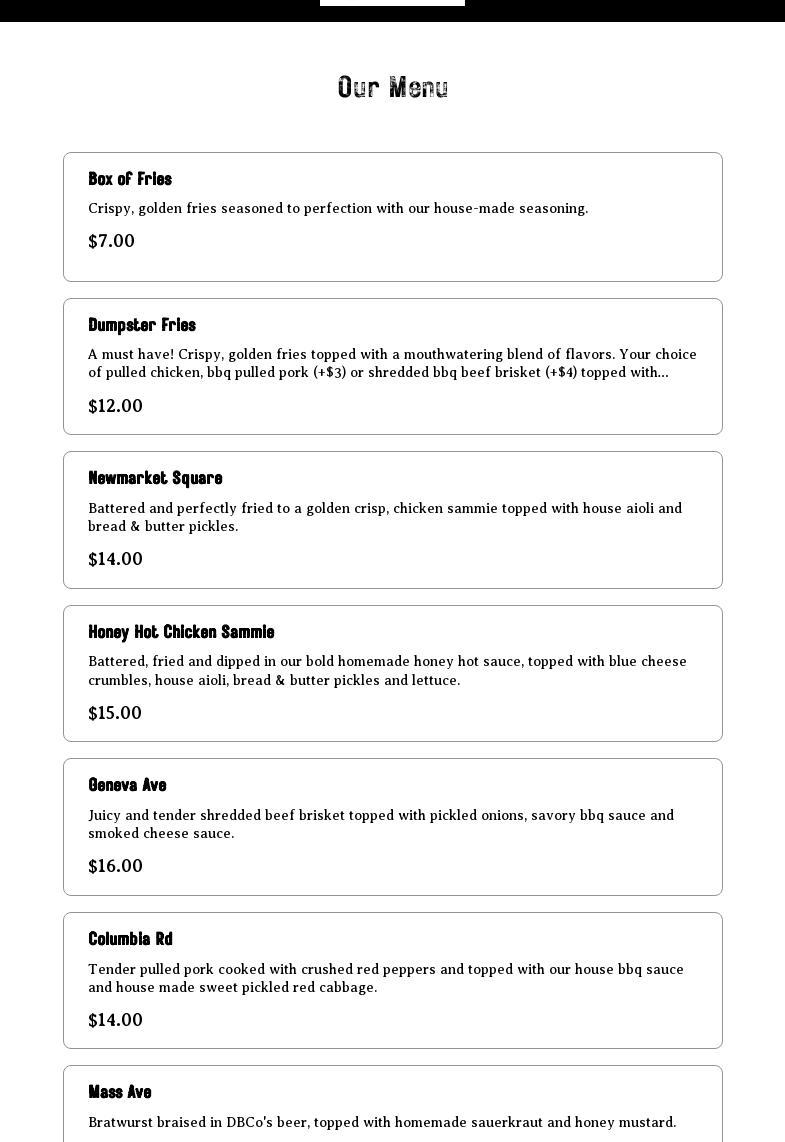 Our Menu

Box of Fries

Crispy, golden fries seasoned to perfection with our house-made seasoning.

$7.00

Dumpster Fries

A must have! Crispy, golden fries topped with a mouthwatering blend of flavors. Your choice of pulled chicken, bbq pulled pork (+$3) or shredded bbq beef brisket (+$4) topped with...

$12.00

Newmarket Square

Battered and perfectly fried to a golden crisp, chicken sammie topped with house aioli and bread & butter pickles.

$14.00

Honey Hot Chicken Sammie

Battered, fried and dipped in our bold homemade honey hot sauce, topped with blue cheese crumbles, house aioli, bread & butter pickles and lettuce.

$15.00

Geneva Ave

Juicy and tender shredded beef brisket topped with pickled onions, savory bbq sauce and smoked cheese sauce.

$16.00

Columbia Rd

Tender pulled pork cooked with crushed red peppers and topped with our house bbq sauce and house made sweet pickled red cabbage.

$14.00

Mass Ave

Bratwurst braised in DBCo's beer, topped with homemade sauerkraut and honey mustard.